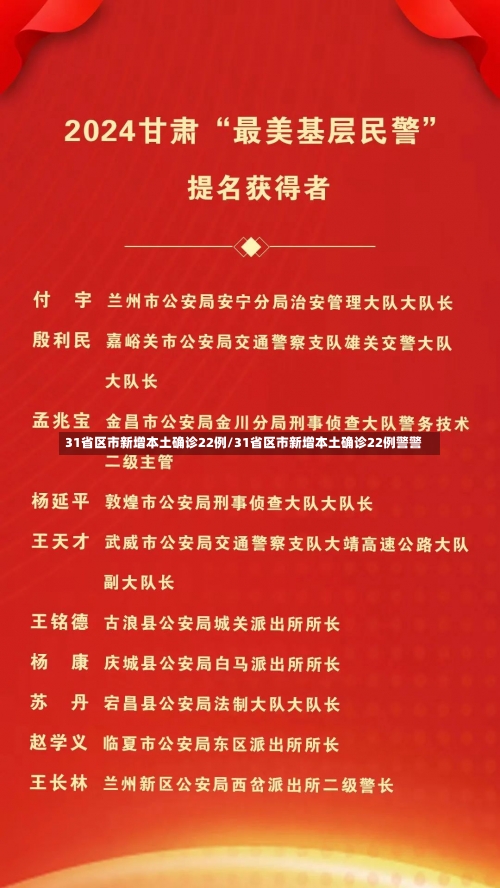 2024甘肃“最美基层民警”

提名获得者

付　宇　兰州市公安局安宁分局治安管理大队大队长

殷利民　嘉峪关市公安局交通警察支队雄关交警大队大队长

孟兆宝　金昌市公安局金川分局刑事侦查大队警务技术二级主管

31省区市新增本土确诊22例/31省区市新增本土确诊22例警警

杨延平　敦煌市公安局刑事侦查大队大队长

王天才　武威市公安局交通警察支队大靖高速公路大队副大队长

王铭德　古浪县公安局城关派出所所长

杨　康　庆城县公安局白马派出所所长

苏　丹　宕昌县公安局法制大队大队长

赵学义　临夏市公安局东区派出所所长

王长林　兰州新区公安局西岔派出所二级警长